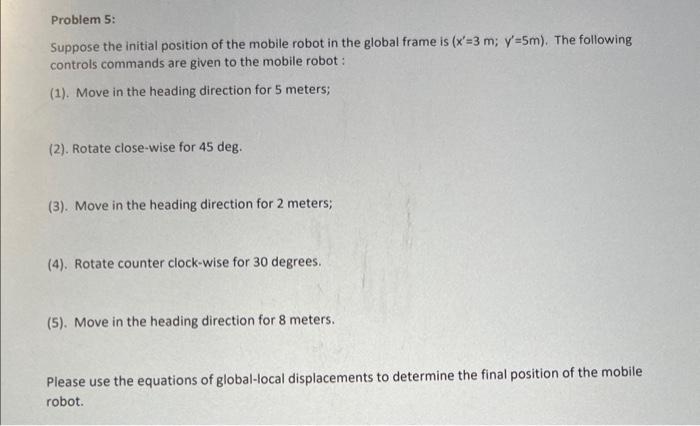 Problem 5:

Suppose the initial position of the mobile robot in the global frame is (x'=3 m; y'=5m). The following controls commands are given to the mobile robot :

(1). Move in the heading direction for 5 meters;

(2). Rotate close-wise for 45 deg.

(3). Move in the heading direction for 2 meters;

(4). Rotate counter clock-wise for 30 degrees.

(5). Move in the heading direction for 8 meters.

Please use the equations of global-local displacements to determine the final position of the mobile robot.